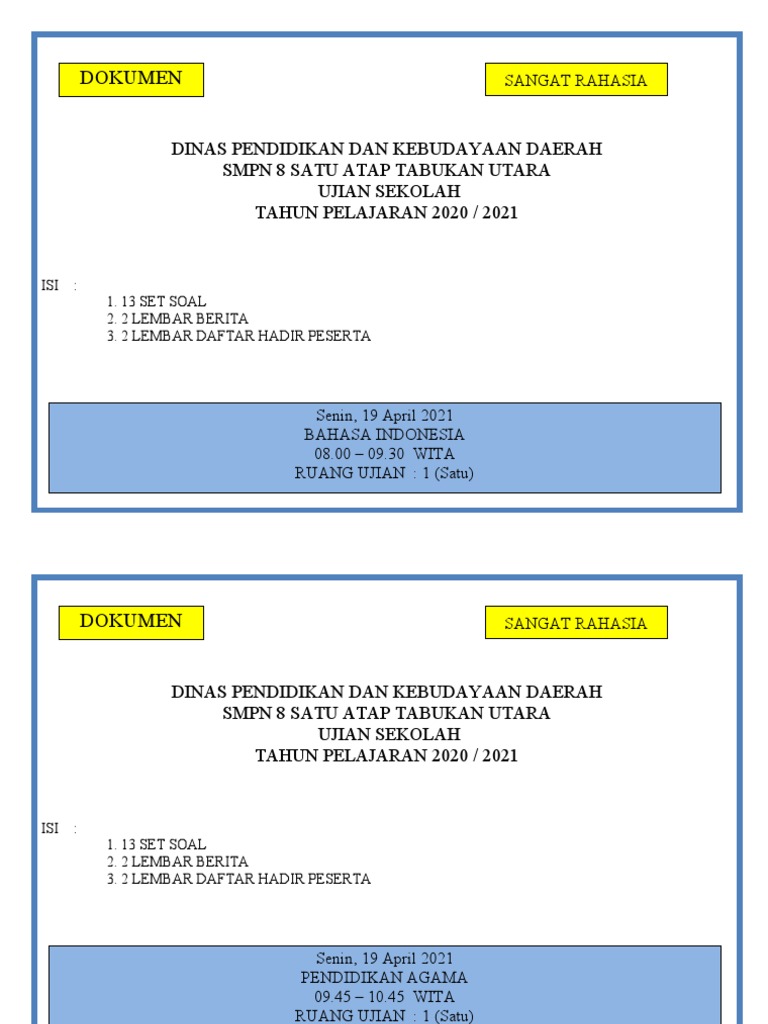 DOKUMEN

SANGAT RAHASIA

DINAS PENDIDIKAN DAN KEBUDAYAAN DAERAH
SMPN 8 SATU ATAP TABUKAN UTARA
UJIAN SEKOLAH
TAHUN PELAJARAN 2020 / 2021

ISI :
1. 13 SET SOAL
2. 2 LEMBAR BERITA
3. 2 LEMBAR DAFTAR HADIR PESERTA

Senin, 19 April 2021
BAHASA INDONESIA
08.00 – 09.30 WITA
RUANG UJIAN : 1 (Satu)

DOKUMEN

SANGAT RAHASIA

DINAS PENDIDIKAN DAN KEBUDAYAAN DAERAH
SMPN 8 SATU ATAP TABUKAN UTARA
UJIAN SEKOLAH
TAHUN PELAJARAN 2020 / 2021

ISI :
1. 13 SET SOAL
2. 2 LEMBAR BERITA
3. 2 LEMBAR DAFTAR HADIR PESERTA

Senin, 19 April 2021
PENDIDIKAN AGAMA
09.45 – 10.45 WITA
RUANG UJIAN : 1 (Satu)